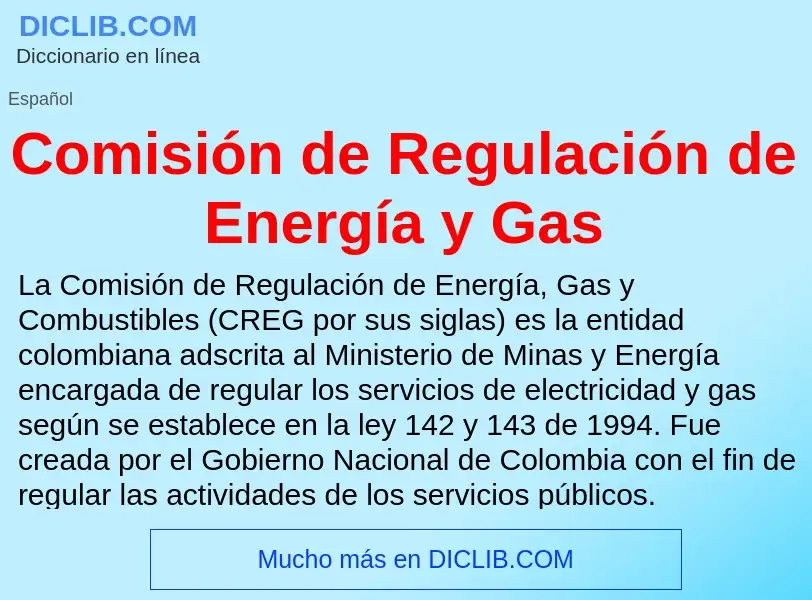 DICLIB.COM
Diccionario en línea

Español

Comisión de Regulación de Energía y Gas

La Comisión de Regulación de Energía, Gas y Combustibles (CREG por sus siglas) es la entidad colombiana adscrita al Ministerio de Minas y Energía encargada de regular los servicios de electricidad y gas según se establece en la ley 142 y 143 de 1994. Fue creada por el Gobierno Nacional de Colombia con el fin de regular las actividades de los servicios públicos.

Mucho más en DICLIB.COM